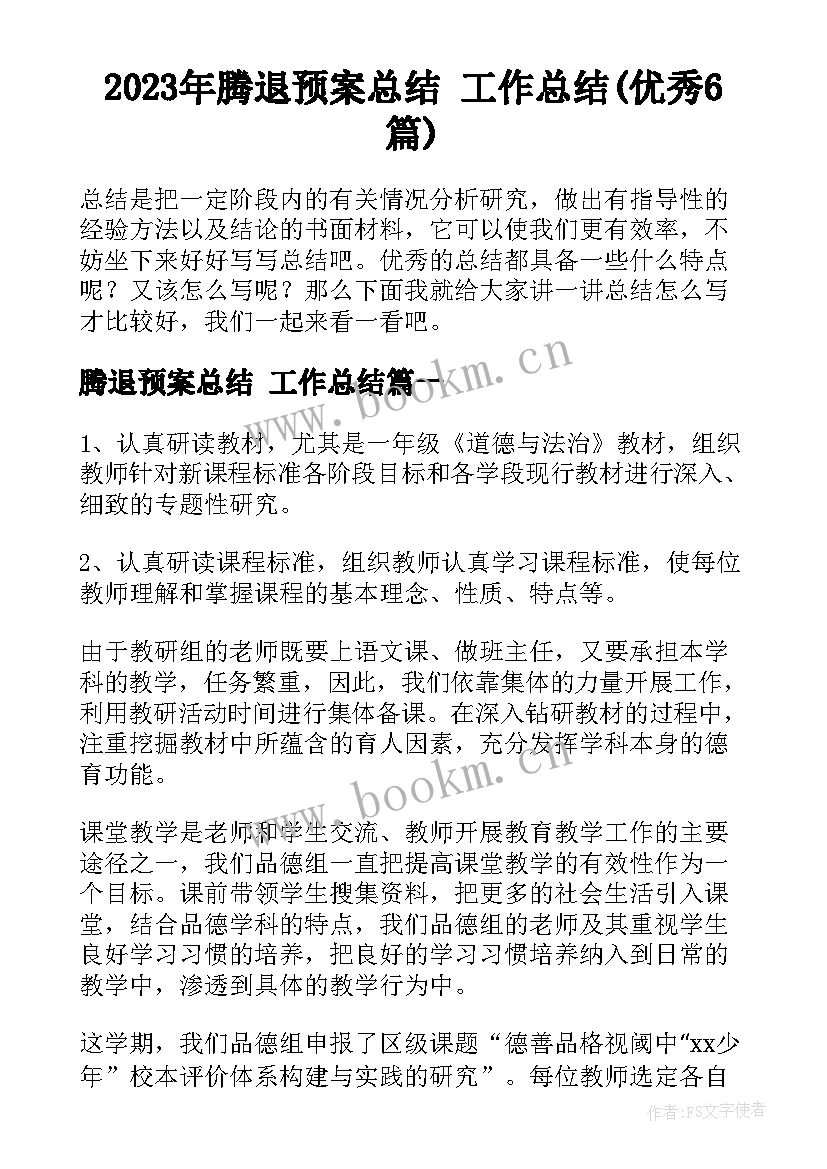 2023年腾退预案总结 工作总结(优秀6篇)

总结是把一定阶段内的有关情况分析研究，做出有指导性的经验方法以及结论的书面材料，它可以使我们更有效率，不妨坐下来好好写写总结吧。优秀的总结都具备一些什么特点呢？又该怎么写呢？那么下面我就给大家讲一讲总结怎么写才比较好，我们一起来看一看吧。

腾退预案总结 工作总结篇一

www.bookm.cn

1、认真研读教材，尤其是一年级《道德与法治》教材，组织教师针对新课程标准各阶段目标和各学段现行教材进行深入、细致的专题性研究。

2、认真研读课程标准，组织教师认真学习课程标准，使每位教师理解和掌握课程的基本理念、性质、特点等。

由于教研组的老师既要上语文课、做班主任，又要承担本学科的教学，任务繁重，因此，我们依靠集体的力量开展工作，利用教研活动时间进行集体备课。在深入钻研教材的过程中，注重挖掘教材中所蕴含的育人因素，充分发挥学科本身的德育功能。

www.bookm.cn

课堂教学是老师和学生交流、教师开展教育教学工作的主要途径之一，我们品德组一直把提高课堂教学的有效性作为一个目标。课前带领学生搜集资料，把更多的社会生活引入课堂，结合品德学科的特点，我们品德组的老师及其重视学生良好学习习惯的培养，把良好的学习习惯培养纳入到日常的教学中，渗透到具体的教学行为中。

这学期，我们品德组申报了区级课题“德善品格视阈中“xx少年”校本评价体系构建与实践的研究”。每位教师选定各自

作者:FS文字使者